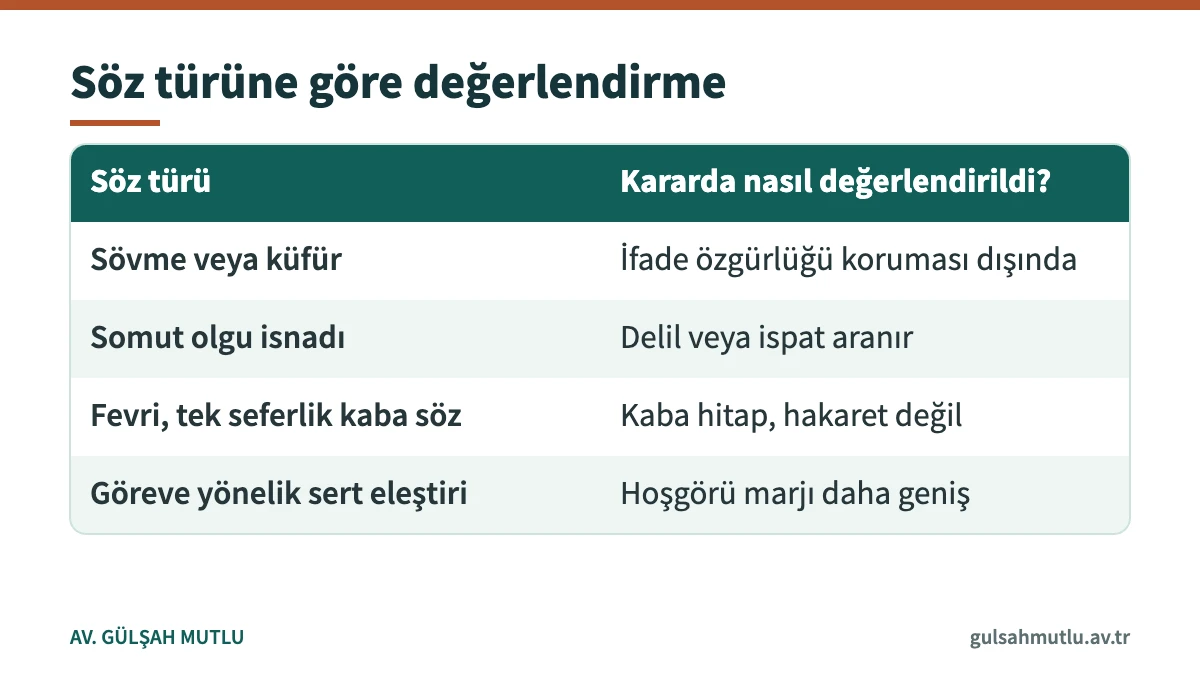 Söz türüne göre değerlendirme

| Söz türü | Kararda nasıl değerlendirildi? |
|---|---|
| Sövme veya küfür | İfade özgürlüğü koruması dışında |
| Somut olgu isnadı | Delil veya ispat aranır |
| Fevri, tek seferlik kaba söz | Kaba hitap, hakaret değil |
| Göreve yönelik sert eleştiri | Hoşgörü marjı daha geniş |

AV. GÜLŞAH MUTLU

gulsahmutlu.av.tr